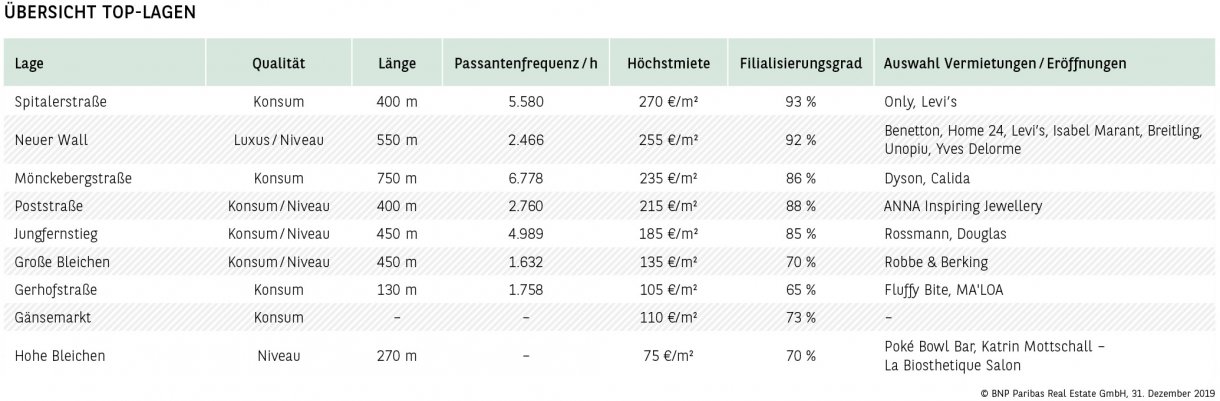 ÜBERSICHT TOP-LAGEN

| Lage | Qualität | Länge | Passantenfrequenz / h | Höchstmiete | Filialisierungsgrad | Auswahl Vermietungen / Eröffnungen |
|---|---|---|---|---|---|---|
| Spitalerstraße | Konsum | 400 m | 5.580 | 270 €/m² | 93 % | Only, Levi's |
| Neuer Wall | Luxus / Niveau | 550 m | 2.466 | 255 €/m² | 92 % | Benetton, Home 24, Levi's, Isabel Marant, Breitling, Unopiu, Yves Delorme |
| Mönckebergstraße | Konsum | 750 m | 6.778 | 235 €/m² | 86 % | Dyson, Calida |
| Poststraße | Konsum / Niveau | 400 m | 2.760 | 215 €/m² | 88 % | ANNA Inspiring Jewellery |
| Jungfernstieg | Konsum / Niveau | 450 m | 4.989 | 185 €/m² | 85 % | Rossmann, Douglas |
| Große Bleichen | Konsum / Niveau | 450 m | 1.632 | 135 €/m² | 70 % | Robbe & Berking |
| Gerhofstraße | Konsum | 130 m | 1.758 | 105 €/m² | 65 % | Fluffy Bite, MA'LOA |
| Gänsemarkt | Konsum | – | – | 110 €/m² | 73 % | – |
| Hohe Bleichen | Niveau | 270 m | – | 75 €/m² | 70 % | Poké Bowl Bar, Katrin Mottschall – La Biosthetique Salon |

© BNP Paribas Real Estate GmbH, 31. Dezember 2019